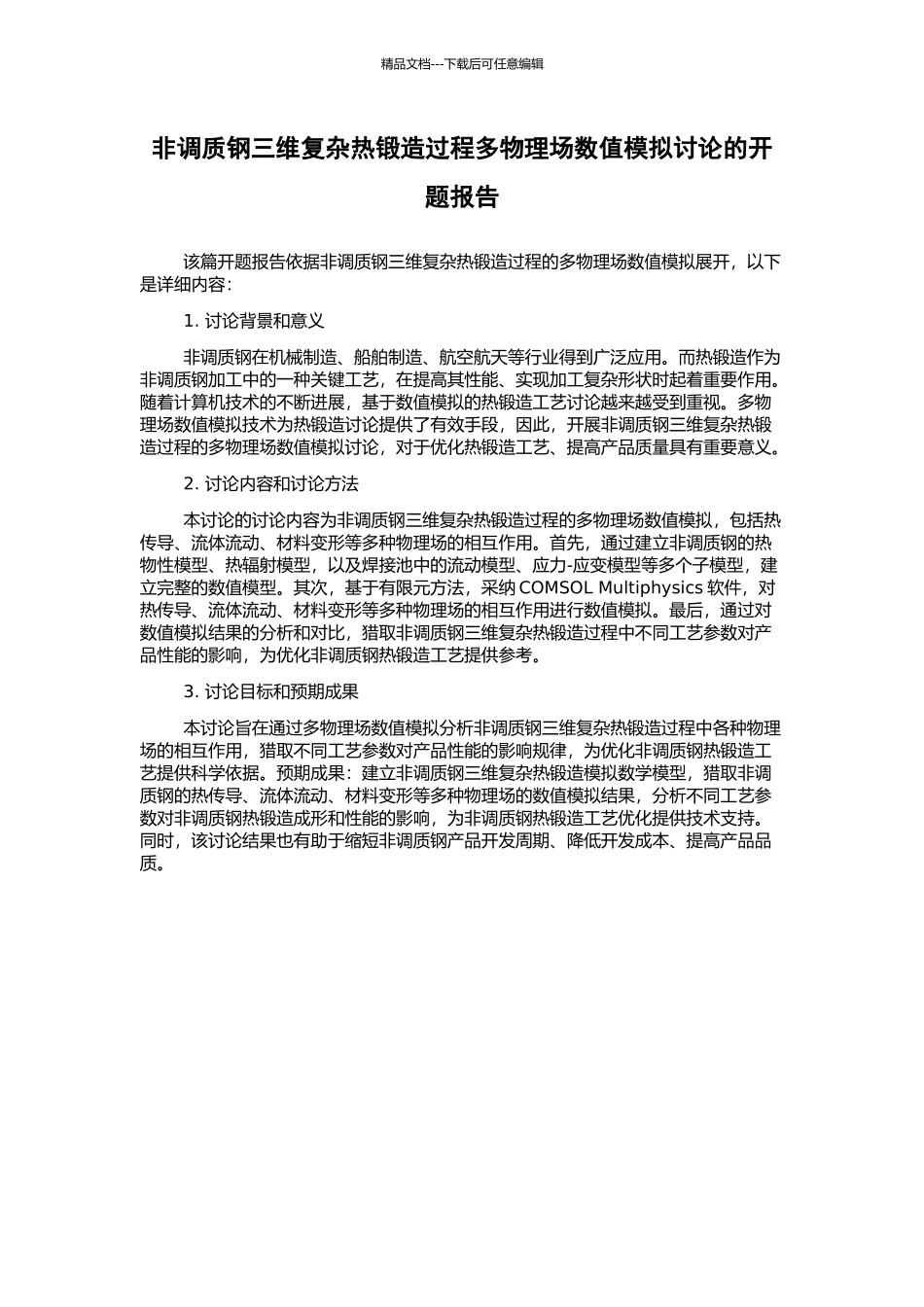 精品文档---下载后可任意编辑

非调质钢三维复杂热锻造过程多物理场数值模拟讨论的开题报告

该篇开题报告依据非调质钢三维复杂热锻造过程的多物理场数值模拟展开，以下是详细内容：

1. 讨论背景和意义

非调质钢在机械制造、船舶制造、航空航天等行业得到广泛应用。而热锻造作为非调质钢加工中的一种关键工艺，在提高其性能、实现加工复杂形状时起着重要作用。随着计算机技术的不断进展，基于数值模拟的热锻造工艺讨论越来越受到重视。多物理场数值模拟技术为热锻造讨论提供了有效手段，因此，开展非调质钢三维复杂热锻造过程的多物理场数值模拟讨论，对于优化热锻造工艺、提高产品质量具有重要意义。

2. 讨论内容和讨论方法

本讨论的讨论内容为非调质钢三维复杂热锻造过程的多物理场数值模拟，包括热传导、流体流动、材料变形等多种物理场的相互作用。首先，通过建立非调质钢的热物性模型、热辐射模型，以及焊接池中的流动模型、应力-应变模型等多个子模型，建立完整的数值模型。其次，基于有限元方法，采纳 COMSOL Multiphysics 软件，对热传导、流体流动、材料变形等多种物理场的相互作用进行数值模拟。最后，通过对数值模拟结果的分析和对比，猎取非调质钢三维复杂热锻造过程中不同工艺参数对产品性能的影响，为优化非调质钢热锻造工艺提供参考。

3. 讨论目标和预期成果

本讨论旨在通过多物理场数值模拟分析非调质钢三维复杂热锻造过程中各种物理场的相互作用，猎取不同工艺参数对产品性能的影响规律，为优化非调质钢热锻造工艺提供科学依据。预期成果：建立非调质钢三维复杂热锻造模拟数学模型，猎取非调质钢的热传导、流体流动、材料变形等多种物理场的数值模拟结果，分析不同工艺参数对非调质钢热锻造成形和性能的影响，为非调质钢热锻造工艺优化提供技术支持。同时，该讨论结果也有助于缩短非调质钢产品开发周期、降低开发成本、提高产品品质。